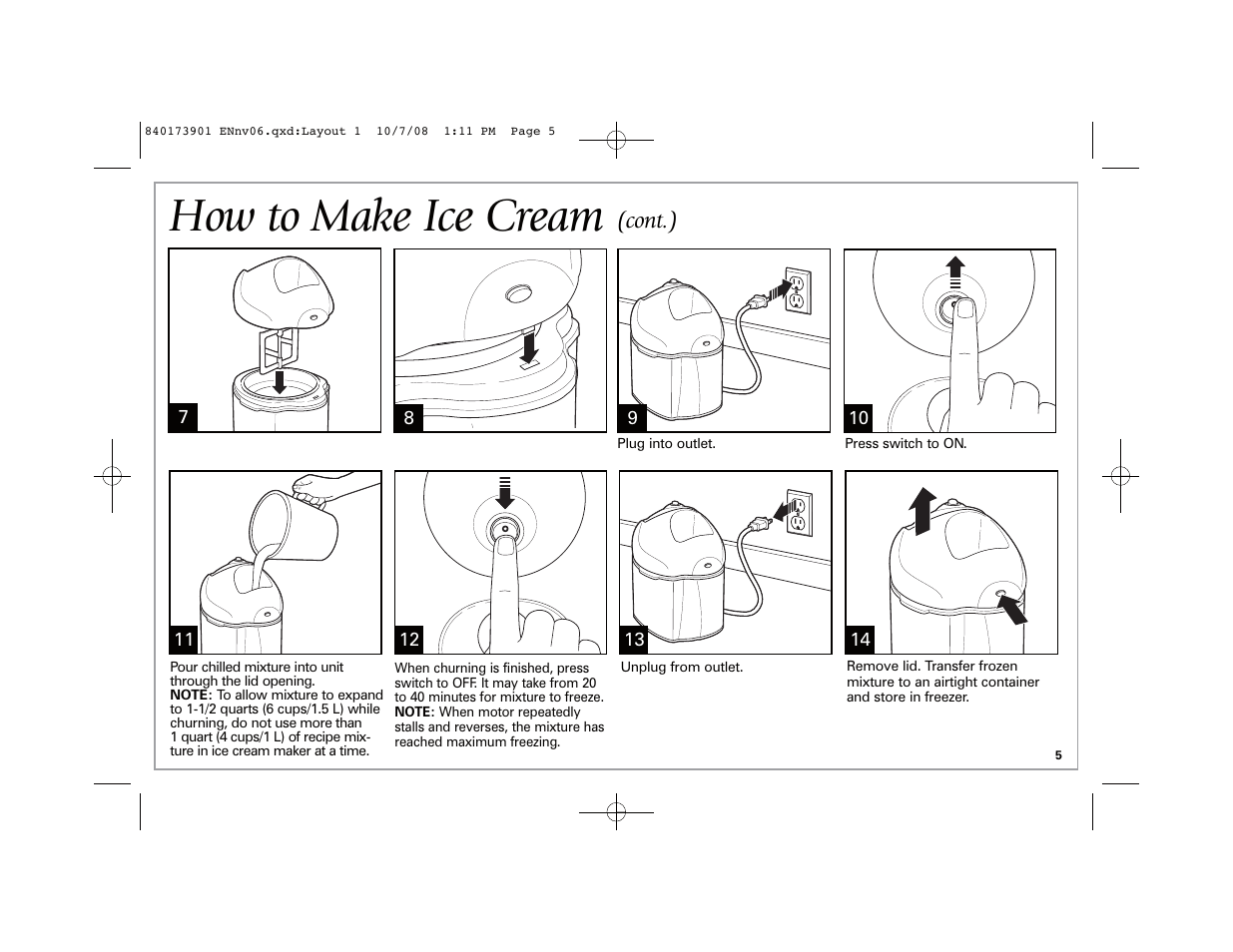 840173901 ENnv06.qxd:Layout 1 10/7/08 1:11 PM Page 5

How to Make Ice Cream (cont.)

7

8

9

Plug into outlet.

10

Press switch to ON.

11

Pour chilled mixture into unit through the lid opening.
NOTE: To allow mixture to expand to 1-1/2 quarts (6 cups/1.5 L) while churning, do not use more than 1 quart (4 cups/1 L) of recipe mixture in ice cream maker at a time.

12

When churning is finished, press switch to OFF. It may take from 20 to 40 minutes for mixture to freeze.
NOTE: When motor repeatedly stalls and reverses, the mixture has reached maximum freezing.

13

Unplug from outlet.

14

Remove lid. Transfer frozen mixture to an airtight container and store in freezer.

5